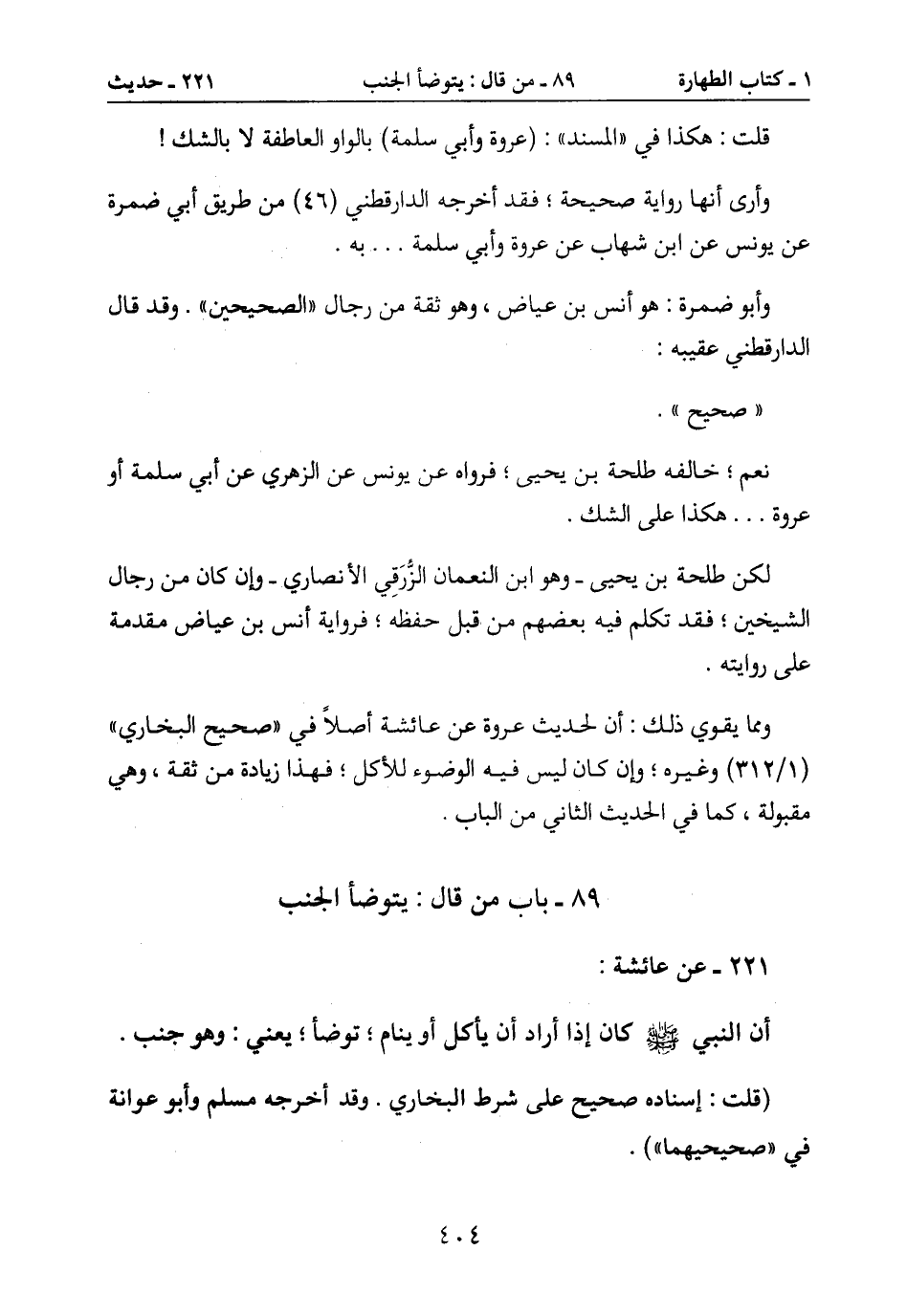 ١ ـ كتاب الطهارة ٨٩ ـ من قال : يتوضأ الجنب ٢٢١ ـ حديث

قلت : هكذا في «المسند» : (عروة وأبي سلمة) بالواو العاطفة لا بالشك !

وأرى أنها رواية صحيحة ؛ فقد أخرجه الدارقطني (٤٦) من طريق أبي ضمرة عن يونس عن ابن شهاب عن عروة وأبي سلمة . . . به .

وأبو ضمرة : هو أنس بن عياض ، وهو ثقة من رجال «الصحيحين» . وقد قال الدارقطني عقيبه :

« صحيح » .

نعم ؛ خالفه طلحة بن يحيى ؛ فرواه عن يونس عن الزهري عن أبي سلمة أو عروة . . . هكذا على الشك .

لكن طلحة بن يحيى ـ وهو ابن النعمان الزُّرَقِي الأنصاري ـ وإن كان من رجال الشيخين ؛ فقد تكلم فيه بعضهم من قبل حفظه ؛ فرواية أنس بن عياض مقدمة على روايته .

ومما يقوي ذلك : أن لحديث عروة عن عائشة أصلاً في «صحيح البخاري» (٣١٢/١) وغيره ؛ وإن كان ليس فيه الوضوء للأكل ؛ فهذا زيادة من ثقة ، وهي مقبولة ، كما في الحديث الثاني من الباب .

٨٩ ـ باب من قال : يتوضأ الجنب

٢٢١ ـ عن عائشة :

أن النبي ﷺ كان إذا أراد أن يأكل أو ينام ؛ توضأ ؛ يعني : وهو جنب .

(قلت : إسناده صحيح على شرط البخاري . وقد أخرجه مسلم وأبو عوانة في «صحيحيهما») .

٤٠٤